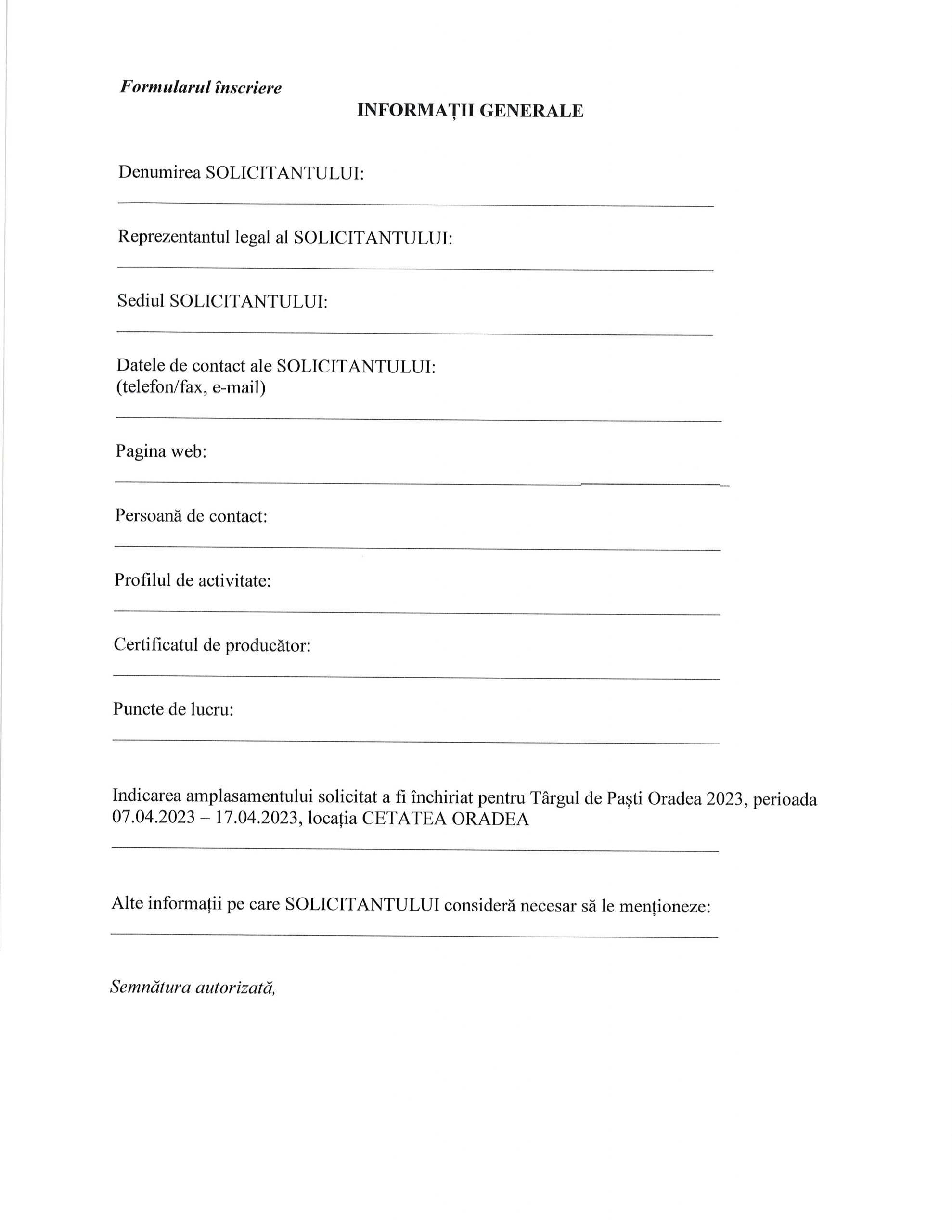 Formularul înscriere

INFORMAȚII GENERALE

Denumirea SOLICITANTULUI:

Reprezentantul legal al SOLICITANTULUI:

Sediul SOLICITANTULUI:

Datele de contact ale SOLICITANTULUI:
(telefon/fax, e-mail)

Pagina web:

Persoană de contact:

Profilul de activitate:

Certificatul de producător:

Puncte de lucru:

Indicarea amplasamentului solicitat a fi închiriat pentru Târgul de Paști Oradea 2023, perioada 07.04.2023 – 17.04.2023, locația CETATEA ORADEA

Alte informații pe care SOLICITANTULUI consideră necesar să le menționeze:

Semnătura autorizată,